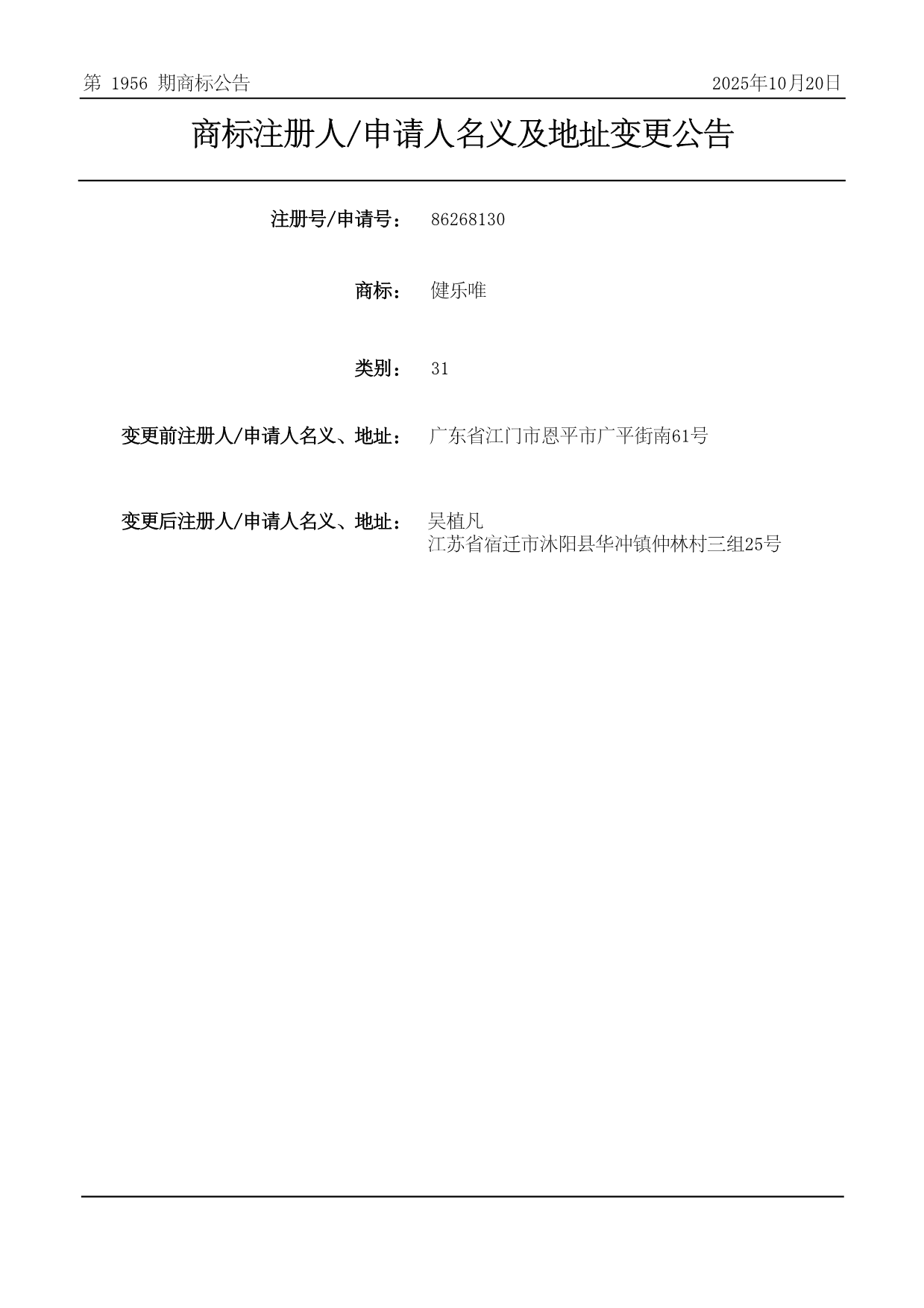 第 1956 期商标公告

2025年10月20日

商标注册人/申请人名义及地址变更公告

注册号/申请号： 86268130

商标： 健乐唯

类别： 31

变更前注册人/申请人名义、地址： 广东省江门市恩平市广平街南61号

变更后注册人/申请人名义、地址： 吴植凡
江苏省宿迁市沭阳县华冲镇仲林村三组25号